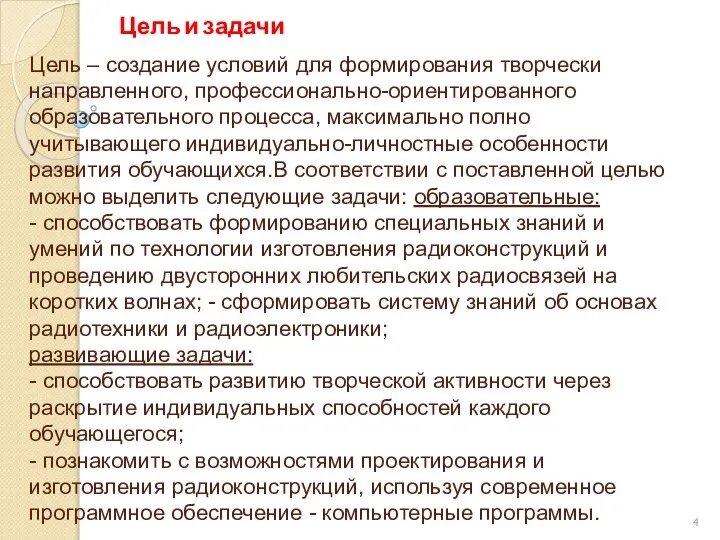 Цель и задачи

Цель – создание условий для формирования творчески направленного, профессионально-ориентированного образовательного процесса, максимально полно учитывающего индивидуально-личностные особенности развития обучающихся.В соответствии с поставленной целью можно выделить следующие задачи: образовательные:
- способствовать формированию специальных знаний и умений по технологии изготовления радиоконструкций и проведению двусторонних любительских радиосвязей на коротких волнах; - сформировать систему знаний об основах радиотехники и радиоэлектроники;
развивающие задачи:
- способствовать развитию творческой активности через раскрытие индивидуальных способностей каждого обучающегося;
- познакомить с возможностями проектирования и изготовления радиоконструкций, используя современное программное обеспечение - компьютерные программы.

4